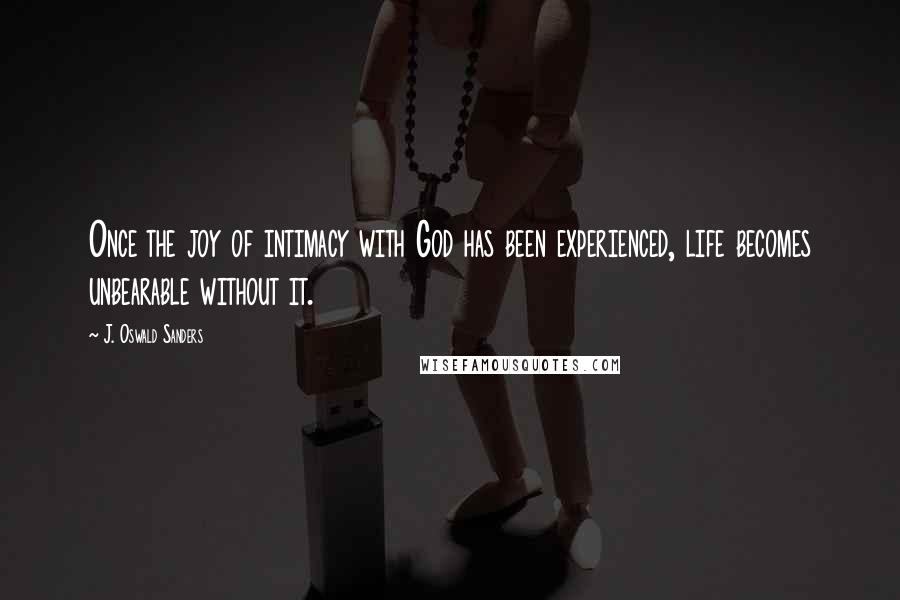 Once the joy of intimacy with God has been experienced, life becomes unbearable without it.

~ J. Oswald Sanders

WISEFAMOUSQUOTES.COM